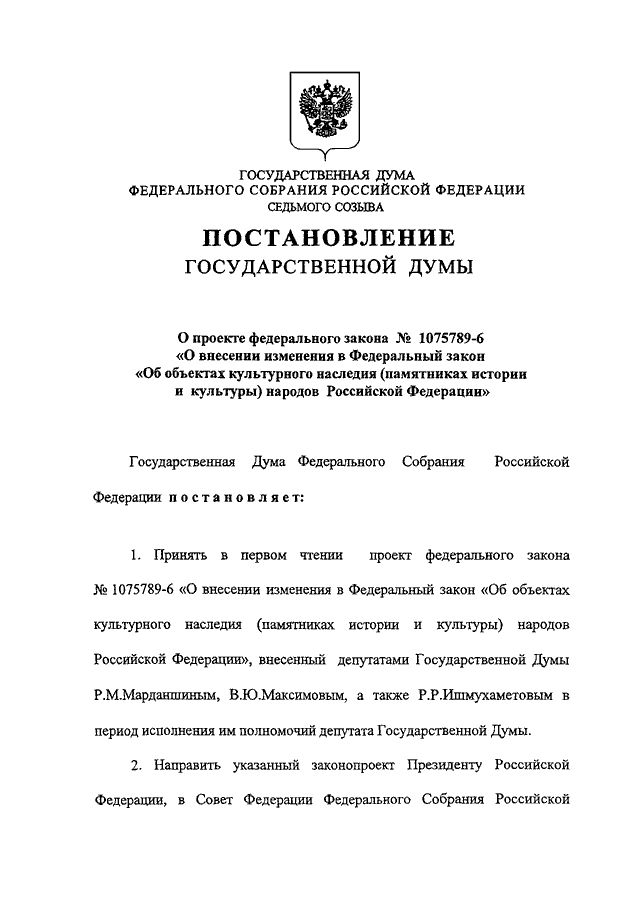 ГОСУДАРСТВЕННАЯ ДУМА
ФЕДЕРАЛЬНОГО СОБРАНИЯ РОССИЙСКОЙ ФЕДЕРАЦИИ
СЕДЬМОГО СОЗЫВА

ПОСТАНОВЛЕНИЕ
ГОСУДАРСТВЕННОЙ ДУМЫ

О проекте федерального закона № 1075789-6
«О внесении изменения в Федеральный закон
«Об объектах культурного наследия (памятниках истории
и культуры) народов Российской Федерации»

Государственная Дума Федерального Собрания Российской Федерации постановляет:

1. Принять в первом чтении проект федерального закона № 1075789-6 «О внесении изменения в Федеральный закон «Об объектах культурного наследия (памятниках истории и культуры) народов Российской Федерации», внесенный депутатами Государственной Думы Р.М.Марданшиным, В.Ю.Максимовым, а также Р.Р.Ишмухаметовым в период исполнения им полномочий депутата Государственной Думы.

2. Направить указанный законопроект Президенту Российской Федерации, в Совет Федерации Федерального Собрания Российской